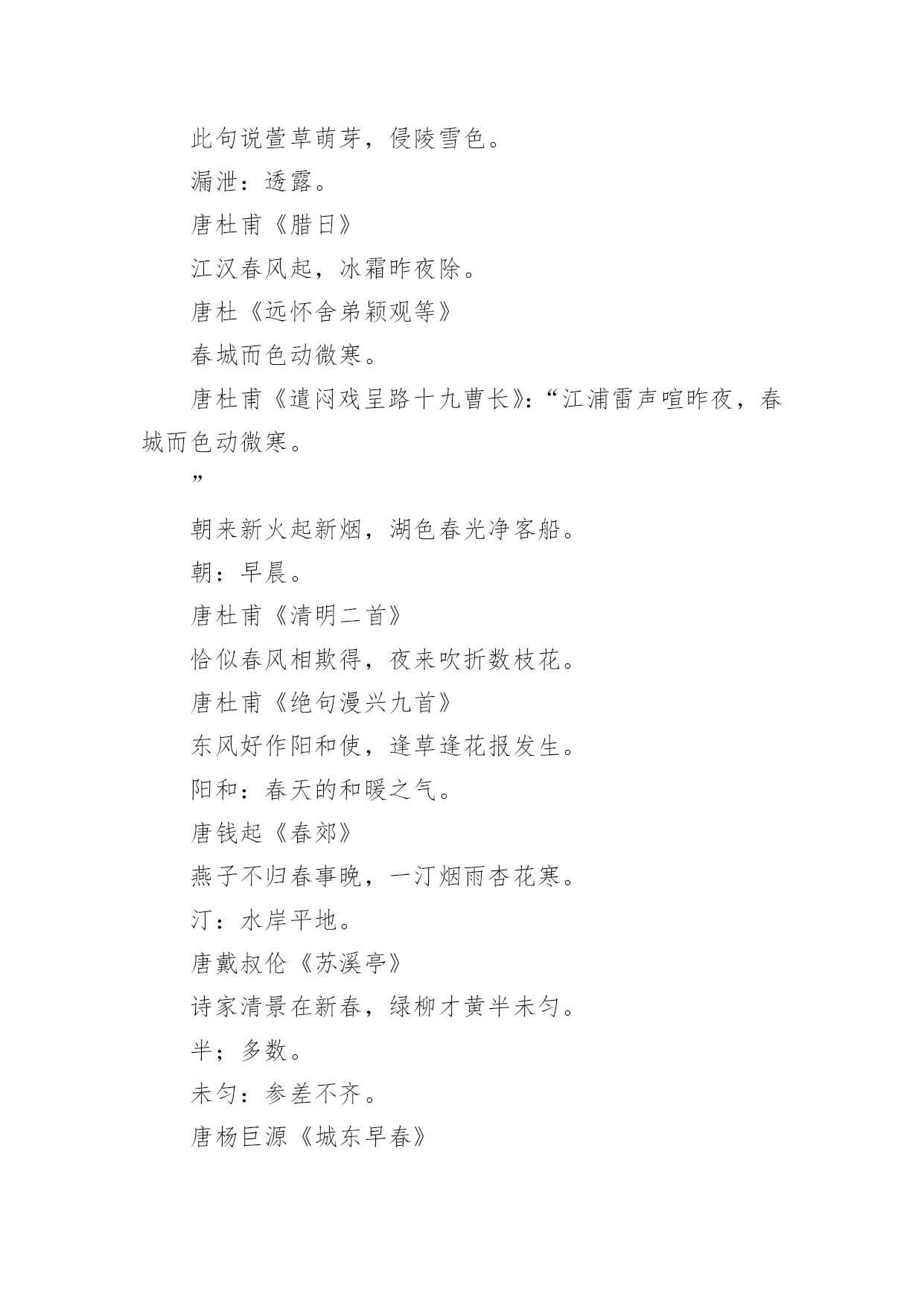 此句说萱草萌芽，侵陵雪色。

漏泄：透露。

唐杜甫《腊日》

江汉春风起，冰霜昨夜除。

唐杜《远怀舍弟颖观等》

春城而色动微寒。

唐杜甫《遣闷戏呈路十九曹长》：“江浦雷声喧昨夜，春城而色动微寒。

”

朝来新火起新烟，湖色春光净客船。

朝：早晨。

唐杜甫《清明二首》

恰似春风相欺得，夜来吹折数枝花。

唐杜甫《绝句漫兴九首》

东风好作阳和使，逢草逢花报发生。

阳和：春天的和暖之气。

唐钱起《春郊》

燕子不归春事晚，一汀烟雨杏花寒。

汀：水岸平地。

唐戴叔伦《苏溪亭》

诗家清景在新春，绿柳才黄半未匀。

半；多数。

未匀：参差不齐。

唐杨巨源《城东早春》